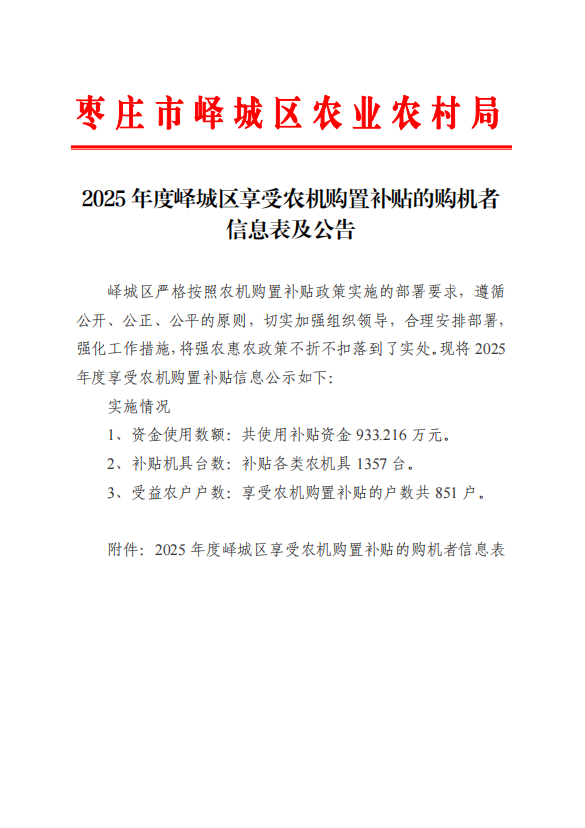 枣庄市峄城区农业农村局

2025 年度峄城区享受农机购置补贴的购机者信息表及公告

峄城区严格按照农机购置补贴政策实施的部署要求，遵循公开、公正、公平的原则，切实加强组织领导，合理安排部署，强化工作措施，将强农惠农政策不折不扣落到了实处。现将 2025 年度享受农机购置补贴信息公示如下：

实施情况

1、资金使用数额：共使用补贴资金 933.216 万元。

2、补贴机具台数：补贴各类农机具 1357 台。

3、受益农户户数：享受农机购置补贴的户数共 851 户。

附件：2025 年度峄城区享受农机购置补贴的购机者信息表